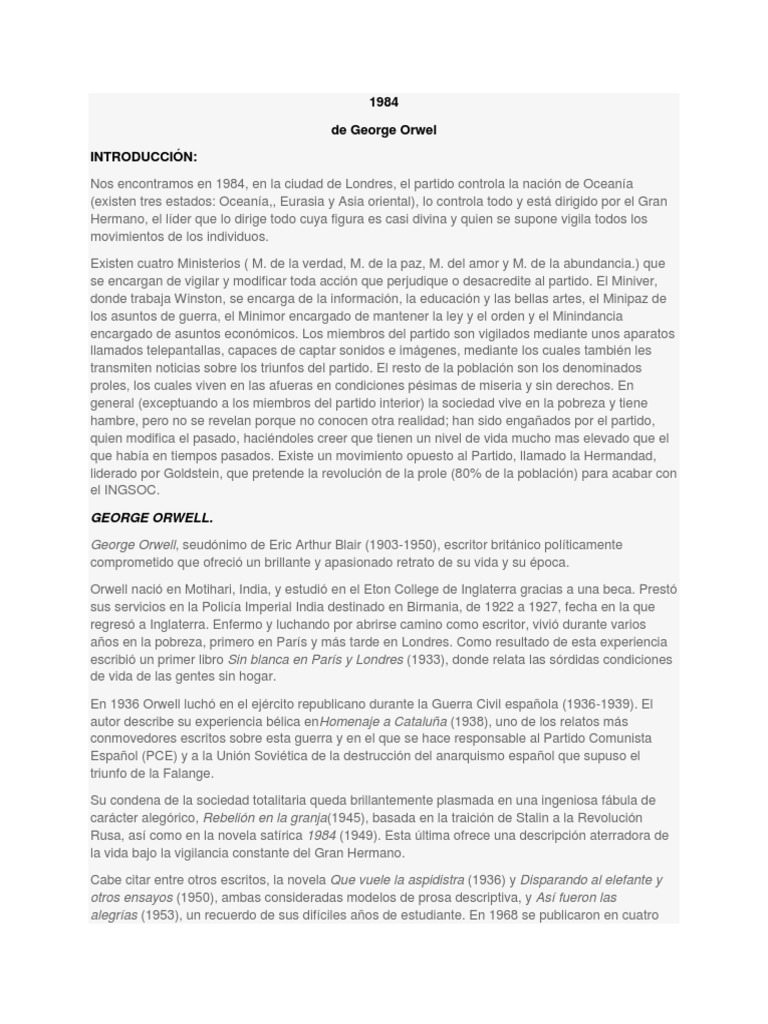 1984

de George Orwel

INTRODUCCIÓN:

Nos encontramos en 1984, en la ciudad de Londres, el partido controla la nación de Oceanía (existen tres estados: Oceanía,, Eurasia y Asia oriental), lo controla todo y está dirigido por el Gran Hermano, el líder que lo dirige todo cuya figura es casi divina y quien se supone vigila todos los movimientos de los individuos.

Existen cuatro Ministerios ( M. de la verdad, M. de la paz, M. del amor y M. de la abundancia.) que se encargan de vigilar y modificar toda acción que perjudique o desacredite al partido. El Miniver, donde trabaja Winston, se encarga de la información, la educación y las bellas artes, el Minipaz de los asuntos de guerra, el Minimor encargado de mantener la ley y el orden y el Minindancia encargado de asuntos económicos. Los miembros del partido son vigilados mediante unos aparatos llamados telepantallas, capaces de captar sonidos e imágenes, mediante los cuales también les transmiten noticias sobre los triunfos del partido. El resto de la población son los denominados proles, los cuales viven en las afueras en condiciones pésimas de miseria y sin derechos. En general (exceptuando a los miembros del partido interior) la sociedad vive en la pobreza y tiene hambre, pero no se revelan porque no conocen otra realidad; han sido engañados por el partido, quien modifica el pasado, haciéndoles creer que tienen un nivel de vida mucho mas elevado que el que había en tiempos pasados. Existe un movimiento opuesto al Partido, llamado la Hermandad, liderado por Goldstein, que pretende la revolución de la prole (80% de la población) para acabar con el INGSOC.

GEORGE ORWELL.

George Orwell, seudónimo de Eric Arthur Blair (1903-1950), escritor británico políticamente comprometido que ofreció un brillante y apasionado retrato de su vida y su época.

Orwell nació en Motihari, India, y estudió en el Eton College de Inglaterra gracias a una beca. Prestó sus servicios en la Policía Imperial India destinado en Birmania, de 1922 a 1927, fecha en la que regresó a Inglaterra. Enfermo y luchando por abrirse camino como escritor, vivió durante varios años en la pobreza, primero en París y más tarde en Londres. Como resultado de esta experiencia escribió un primer libro Sin blanca en París y Londres (1933), donde relata las sórdidas condiciones de vida de las gentes sin hogar.

En 1936 Orwell luchó en el ejército republicano durante la Guerra Civil española (1936-1939). El autor describe su experiencia bélica enHomenaje a Cataluña (1938), uno de los relatos más conmovedores escritos sobre esta guerra y en el que se hace responsable al Partido Comunista Español (PCE) y a la Unión Soviética de la destrucción del anarquismo español que supuso el triunfo de la Falange.

Su condena de la sociedad totalitaria queda brillantemente plasmada en una ingeniosa fábula de carácter alegórico, Rebelión en la granja(1945), basada en la traición de Stalin a la Revolución Rusa, así como en la novela satírica 1984 (1949). Esta última ofrece una descripción aterradora de la vida bajo la vigilancia constante del Gran Hermano.

Cabe citar entre otros escritos, la novela Que vuele la aspidistra (1936) y Disparando al elefante y otros ensayos (1950), ambas consideradas modelos de prosa descriptiva, y Así fueron las alegrías (1953), un recuerdo de sus difíciles años de estudiante. En 1968 se publicaron en cuatro